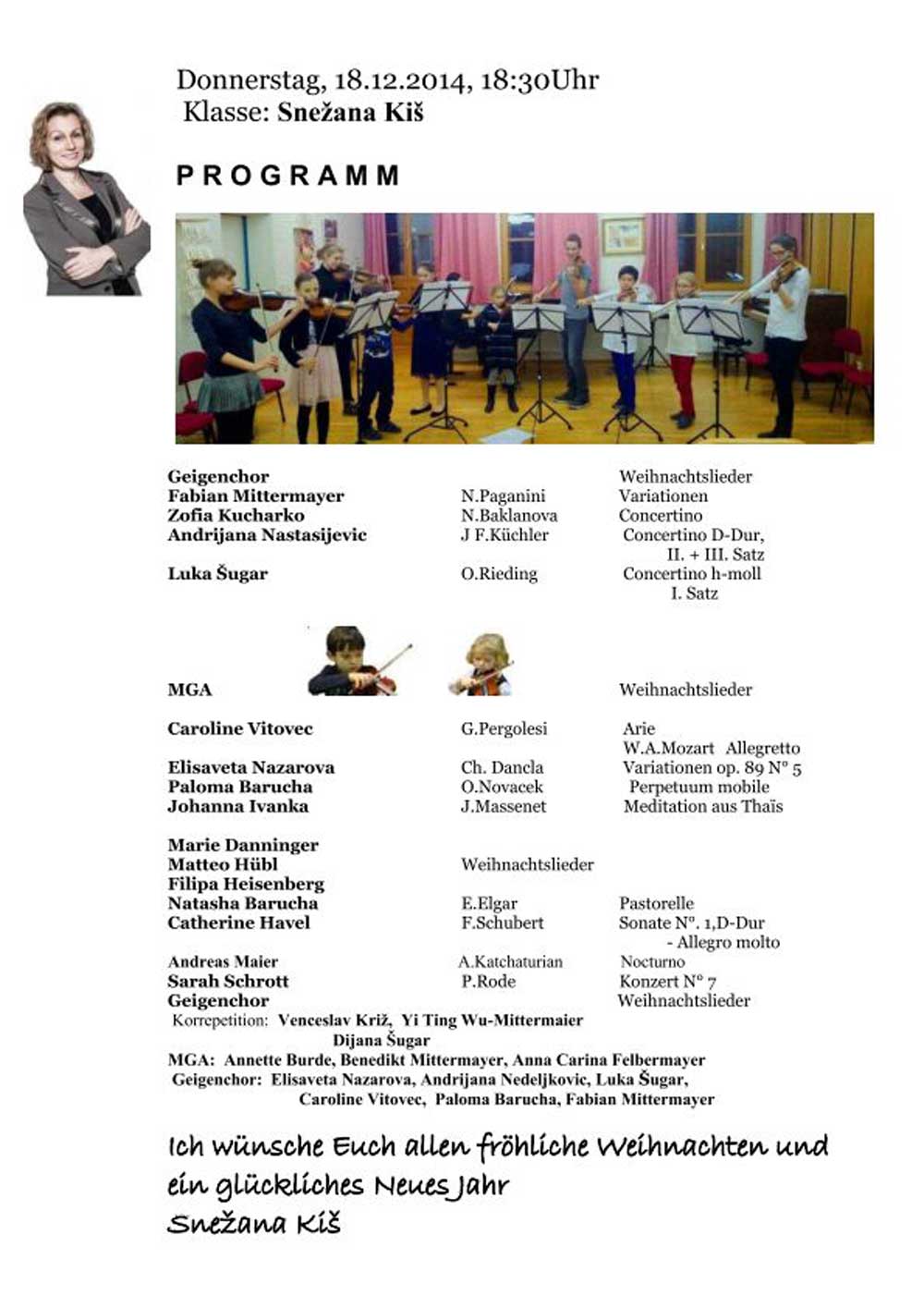 Donnerstag, 18.12.2014, 18:30Uhr
Klasse: Snežana Kiš

PROGRAMM

| | | |
|---|---|---|
| Geigenchor | | Weihnachtslieder |
| Fabian Mittermayer | N.Paganini | Variationen |
| Zofia Kucharko | N.Baklanova | Concertino |
| Andrijana Nastasijevic | J F.Küchler | Concertino D-Dur, II. + III. Satz |
| Luka Šugar | O.Rieding | Concertino h-moll I. Satz |
| MGA | | Weihnachtslieder |
| Caroline Vitovec | G.Pergolesi | Arie |
| | | W.A.Mozart Allegretto |
| Elisaveta Nazarova | Ch. Dancla | Variationen op. 89 N° 5 |
| Paloma Barucha | O.Novacek | Perpetuum mobile |
| Johanna Ivanka | J.Massenet | Meditation aus Thaïs |
| Marie Danninger | | |
| Matteo Hübl | Weihnachtslieder | |
| Filipa Heisenberg | | |
| Natasha Barucha | E.Elgar | Pastorelle |
| Catherine Havel | F.Schubert | Sonate N°. 1,D-Dur - Allegro molto |
| Andreas Maier | A.Katchaturian | Nocturno |
| Sarah Schrott | P.Rode | Konzert N° 7 |
| Geigenchor | | Weihnachtslieder |

Korrepetition: Venceslav Križ, Yi Ting Wu-Mittermaier Dijana Šugar
MGA: Annette Burde, Benedikt Mittermayer, Anna Carina Felbermayer
Geigenchor: Elisaveta Nazarova, Andrijana Nedeljkovic, Luka Šugar, Caroline Vitovec, Paloma Barucha, Fabian Mittermayer

Ich wünsche Euch allen fröhliche Weihnachten und ein glückliches Neues Jahr
Snežana Kiš